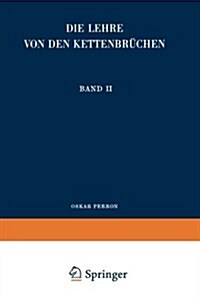 DIE LEHRE
VON DEN KETTENBRÜCHEN

BAND II

OSKAR PERRON

Springer